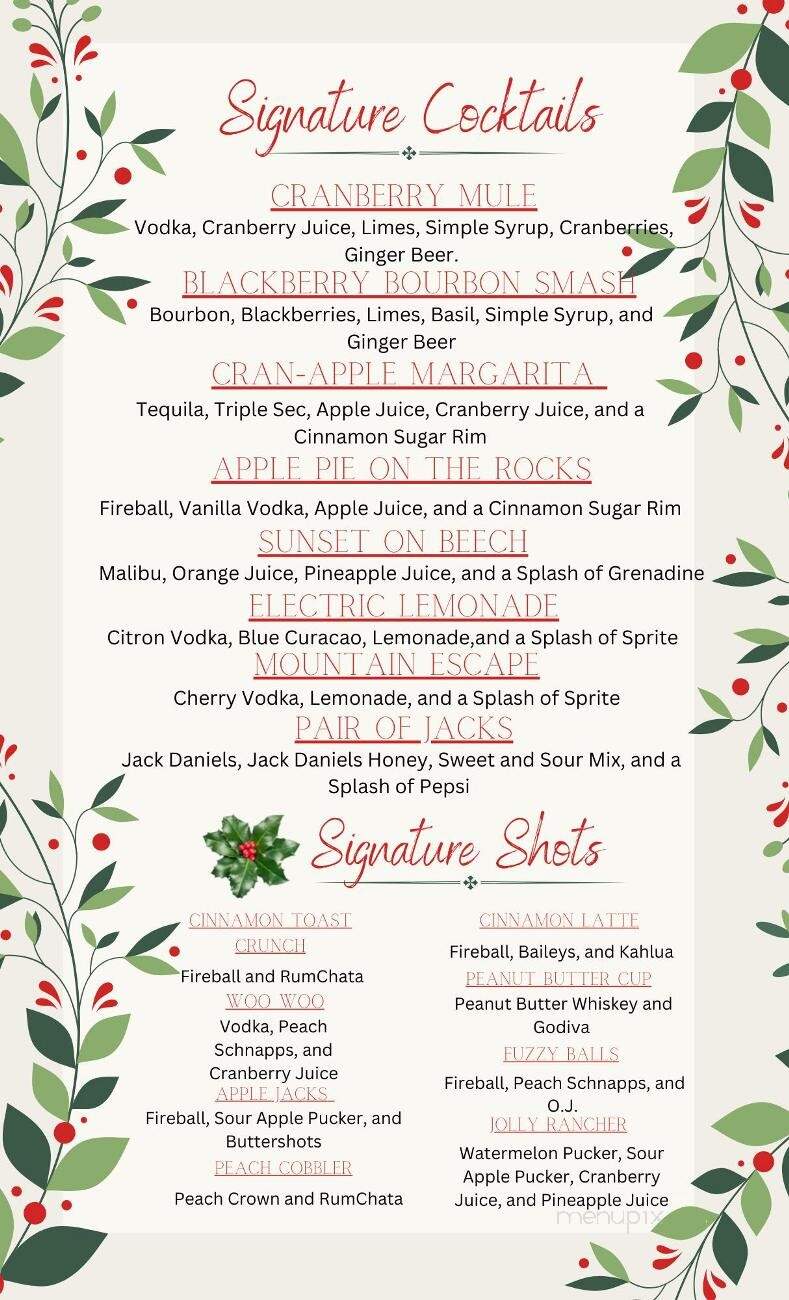 Signature Cocktails

CRANBERRY MULE
Vodka, Cranberry Juice, Limes, Simple Syrup, Cranberries, Ginger Beer.

BLACKBERRY BOURBON SMASH
Bourbon, Blackberries, Limes, Basil, Simple Syrup, and Ginger Beer

CRAN-APPLE MARGARITA
Tequila, Triple Sec, Apple Juice, Cranberry Juice, and a Cinnamon Sugar Rim

APPLE PIE ON THE ROCKS
Fireball, Vanilla Vodka, Apple Juice, and a Cinnamon Sugar Rim

SUNSET ON BEECH
Malibu, Orange Juice, Pineapple Juice, and a Splash of Grenadine

ELECTRIC LEMONADE
Citron Vodka, Blue Curacao, Lemonade,and a Splash of Sprite

MOUNTAIN ESCAPE
Cherry Vodka, Lemonade, and a Splash of Sprite

PAIR OF JACKS
Jack Daniels, Jack Daniels Honey, Sweet and Sour Mix, and a Splash of Pepsi

Signature Shots

CINNAMON TOAST CRUNCH
Fireball and RumChata

WOO WOO
Vodka, Peach Schnapps, and Cranberry Juice

APPLE JACKS
Fireball, Sour Apple Pucker, and Buttershots

PEACH COBBLER
Peach Crown and RumChata

CINNAMON LATTE
Fireball, Baileys, and Kahlua

PEANUT BUTTER CUP
Peanut Butter Whiskey and Godiva

FUZZY BALLS
Fireball, Peach Schnapps, and O.J.

JOLLY RANCHER
Watermelon Pucker, Sour Apple Pucker, Cranberry Juice, and Pineapple Juice

menupix